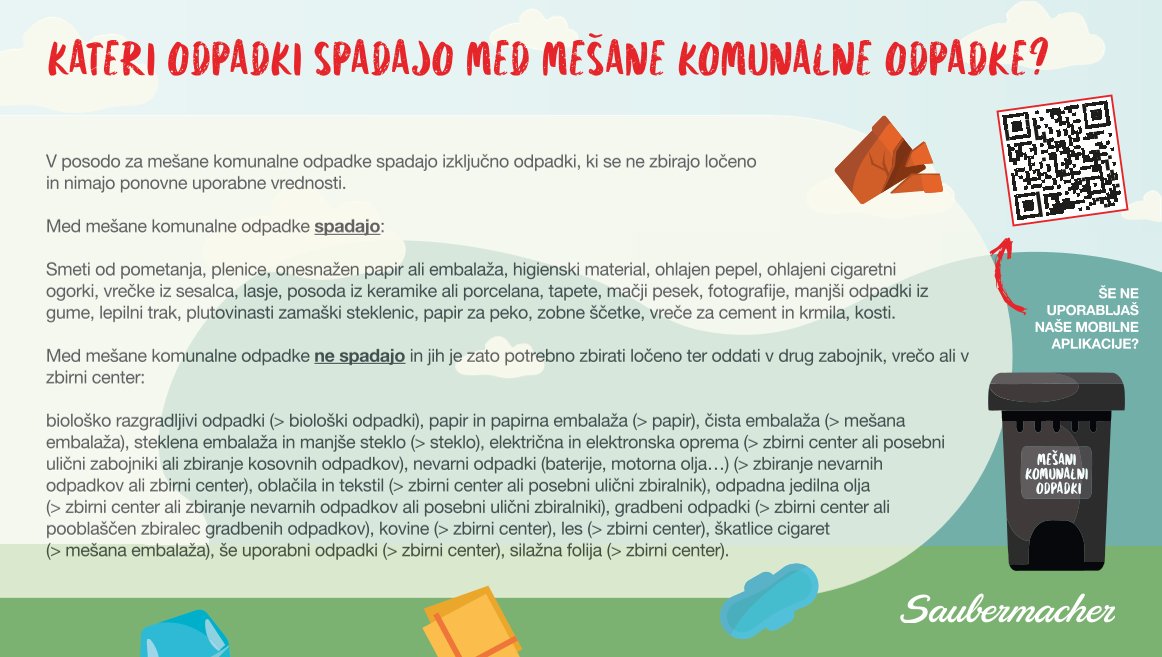 KATERI ODPADKI SPADAJO MED MEŠANE KOMUNALNE ODPADKE?

V posodo za mešane komunalne odpadke spadajo izključno odpadki, ki se ne zbirajo ločeno in nimajo ponovne uporabne vrednosti.

Med mešane komunalne odpadke spadajo:

Smeti od pometanja, plenice, onesnažen papir ali embalaža, higienski material, ohlajen pepel, ohlajeni cigaretni ogorki, vrečke iz sesalca, lasje, posoda iz keramike ali porcelana, tapete, mačji pesek, fotografije, manjši odpadki iz gume, lepilni trak, plutovinasti zamaški steklenic, papir za peko, zobne ščetke, vreče za cement in krmila, kosti.

Med mešane komunalne odpadke ne spadajo in jih je zato potrebno zbirati ločeno ter oddati v drug zabojnik, vrečo ali v zbirni center:

biološko razgradljivi odpadki (> biološki odpadki), papir in papirna embalaža (> papir), čista embalaža (> mešana embalaža), steklena embalaža in manjše steklo (> steklo), električna in elektronska oprema (> zbirni center ali posebni ulični zabojniki ali zbiranje kosovnih odpadkov), nevarni odpadki (baterije, motorna olja…) (> zbiranje nevarnih odpadkov ali zbirni center), oblačila in tekstil (> zbirni center ali posebni ulični zbiralnik), odpadna jedilna olja (> zbirni center ali zbiranje nevarnih odpadkov ali posebni ulični zbiralniki), gradbeni odpadki (> zbirni center ali pooblaščen zbiralec gradbenih odpadkov), kovine (> zbirni center), les (> zbirni center), škatlice cigaret (> mešana embalaža), še uporabni odpadki (> zbirni center), silažna folija (> zbirni center).

ŠE NE UPORABLJAŠ NAŠE MOBILNE APLIKACIJE?

MEŠANI KOMUNALNI ODPADKI

Saubermacher